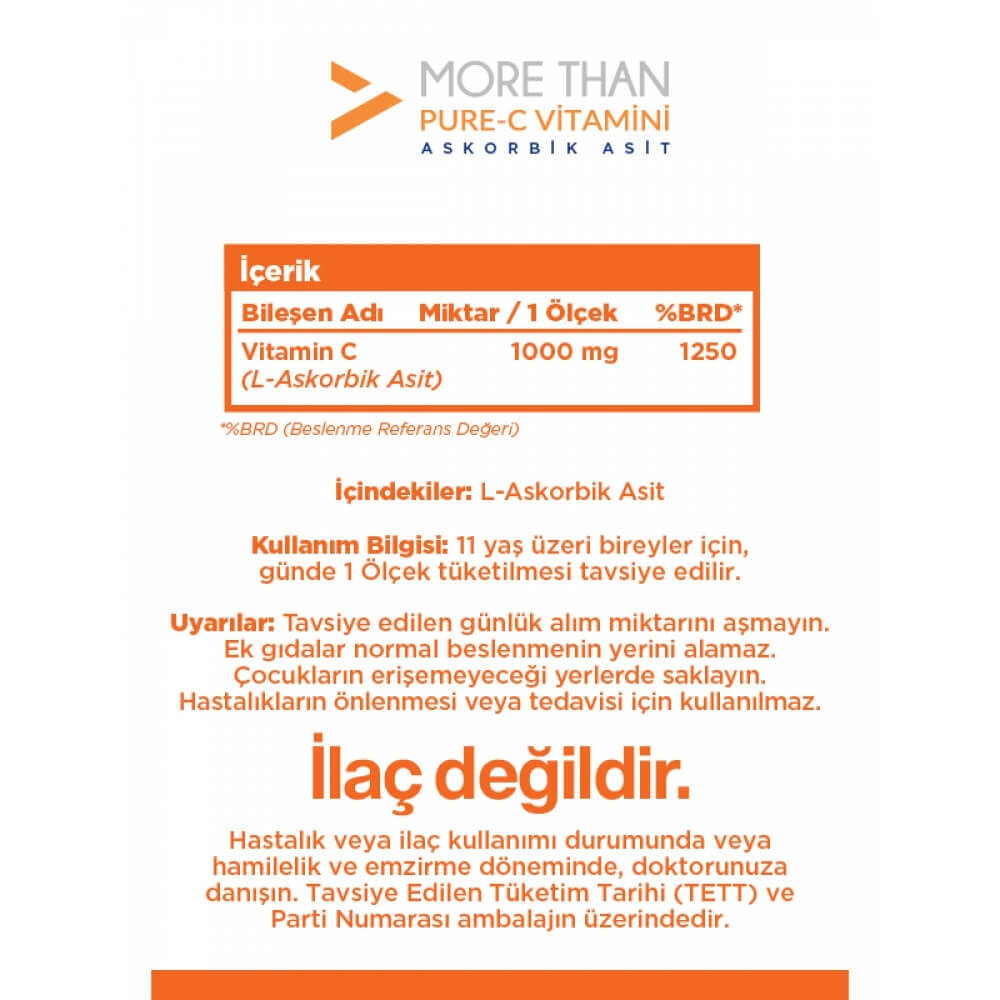 MORE THAN
PURE-C VİTAMİNİ
ASKORBİK ASİT

İçerik

| Bileşen Adı | Miktar / 1 Ölçek | %BRD* |
|---|---|---|
| Vitamin C (L-Askorbik Asit) | 1000 mg | 1250 |

*%BRD (Beslenme Referans Değeri)

İçindekiler: L-Askorbik Asit

Kullanım Bilgisi: 11 yaş üzeri bireyler için, günde 1 Ölçek tüketilmesi tavsiye edilir.

Uyarılar: Tavsiye edilen günlük alım miktarını aşmayın. Ek gıdalar normal beslenmenin yerini alamaz. Çocukların erişemeyeceği yerlerde saklayın. Hastalıkların önlenmesi veya tedavisi için kullanılmaz.

İlaç değildir.

Hastalık veya ilaç kullanımı durumunda veya hamilelik ve emzirme döneminde, doktorunuza danışın. Tavsiye Edilen Tüketim Tarihi (TETT) ve Parti Numarası ambalajın üzerindedir.